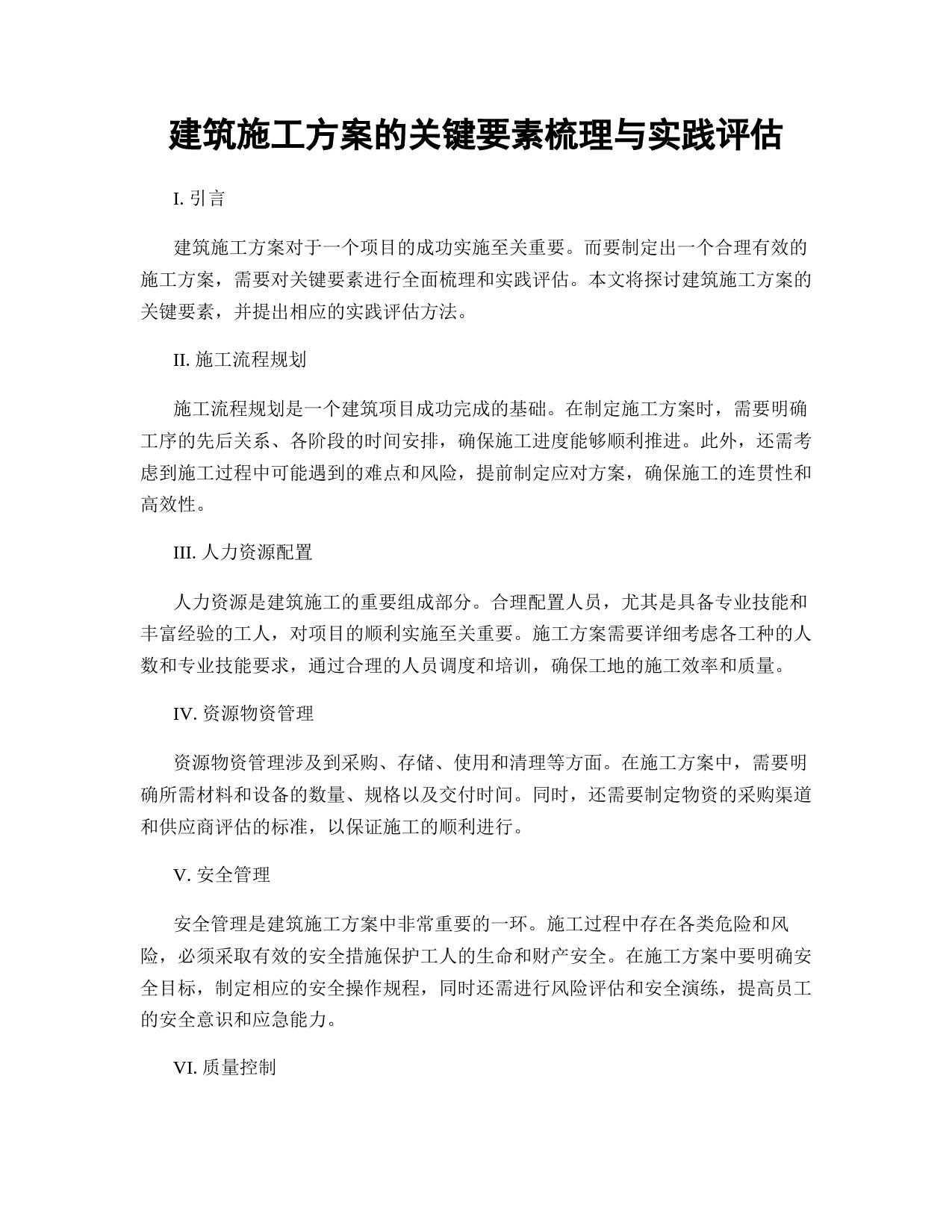 建筑施工方案的关键要素梳理与实践评估

I. 引言

建筑施工方案对于一个项目的成功实施至关重要。而要制定出一个合理有效的施工方案，需要对关键要素进行全面梳理和实践评估。本文将探讨建筑施工方案的关键要素，并提出相应的实践评估方法。

II. 施工流程规划

施工流程规划是一个建筑项目成功完成的基础。在制定施工方案时，需要明确工序的先后关系、各阶段的时间安排，确保施工进度能够顺利推进。此外，还需考虑到施工过程中可能遇到的难点和风险，提前制定应对方案，确保施工的连贯性和高效性。

III. 人力资源配置

人力资源是建筑施工的重要组成部分。合理配置人员，尤其是具备专业技能和丰富经验的工人，对项目的顺利实施至关重要。施工方案需要详细考虑各工种的人数和专业技能要求，通过合理的人员调度和培训，确保工地的施工效率和质量。

IV. 资源物资管理

资源物资管理涉及到采购、存储、使用和清理等方面。在施工方案中，需要明确所需材料和设备的数量、规格以及交付时间。同时，还需要制定物资的采购渠道和供应商评估的标准，以保证施工的顺利进行。

V. 安全管理

安全管理是建筑施工方案中非常重要的一环。施工过程中存在各类危险和风险，必须采取有效的安全措施保护工人的生命和财产安全。在施工方案中要明确安全目标，制定相应的安全操作规程，同时还需进行风险评估和安全演练，提高员工的安全意识和应急能力。

VI. 质量控制